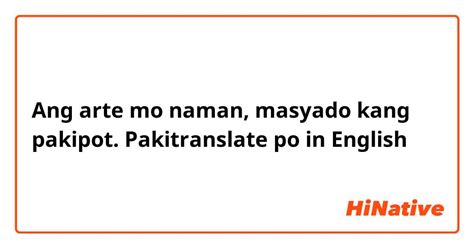 Ang arte mo naman, masyado kang pakipot. Pakitranslate po in English

HiNative